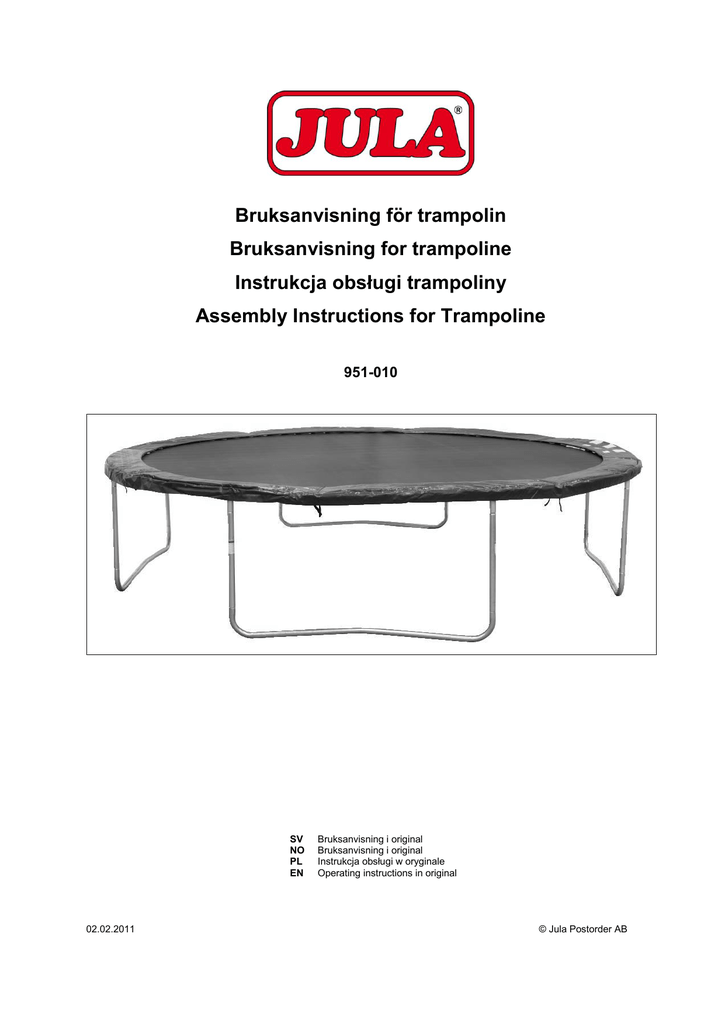 JULA®

Bruksanvisning för trampolin
Bruksanvisning for trampoline
Instrukcja obsługi trampoliny
Assembly Instructions for Trampoline

951-010

SV Bruksanvisning i original
NO Bruksanvisning i original
PL Instrukcja obsługi w oryginale
EN Operating instructions in original

02.02.2011

© Jula Postorder AB